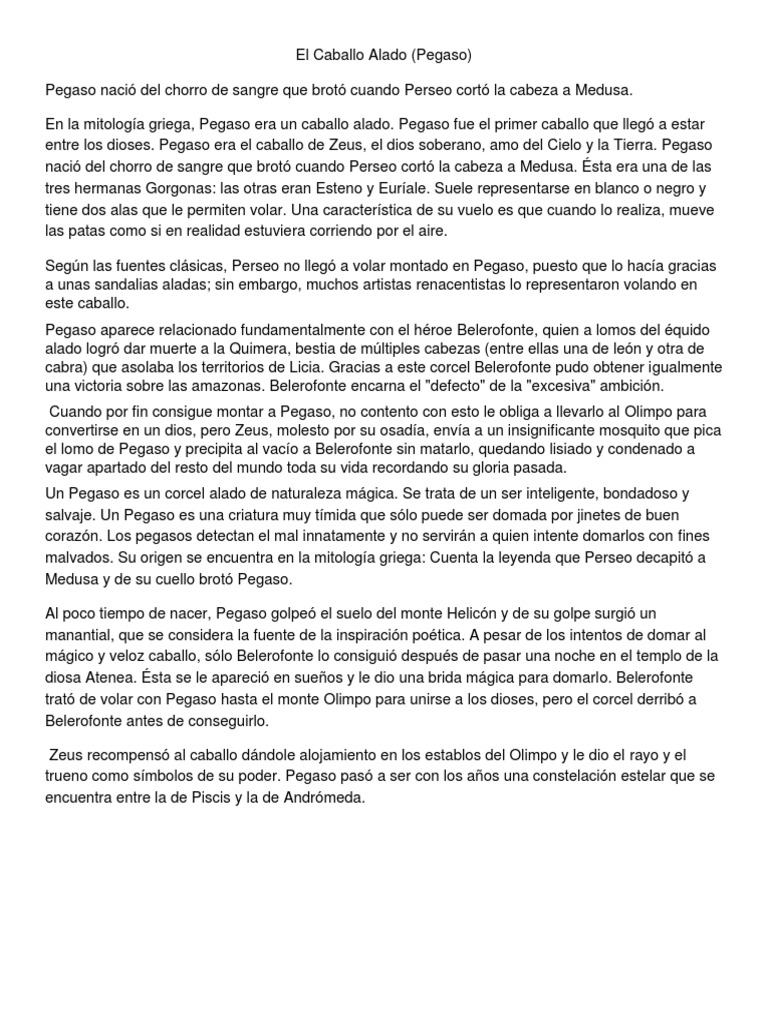 El Caballo Alado (Pegaso)

Pegaso nació del chorro de sangre que brotó cuando Perseo cortó la cabeza a Medusa.

En la mitología griega, Pegaso era un caballo alado. Pegaso fue el primer caballo que llegó a estar entre los dioses. Pegaso era el caballo de Zeus, el dios soberano, amo del Cielo y la Tierra. Pegaso nació del chorro de sangre que brotó cuando Perseo cortó la cabeza a Medusa. Ésta era una de las tres hermanas Gorgonas: las otras eran Esteno y Euríale. Suele representarse en blanco o negro y tiene dos alas que le permiten volar. Una característica de su vuelo es que cuando lo realiza, mueve las patas como si en realidad estuviera corriendo por el aire.

Según las fuentes clásicas, Perseo no llegó a volar montado en Pegaso, puesto que lo hacía gracias a unas sandalias aladas; sin embargo, muchos artistas renacentistas lo representaron volando en este caballo.

Pegaso aparece relacionado fundamentalmente con el héroe Belerofonte, quien a lomos del équido alado logró dar muerte a la Quimera, bestia de múltiples cabezas (entre ellas una de león y otra de cabra) que asolaba los territorios de Licia. Gracias a este corcel Belerofonte pudo obtener igualmente una victoria sobre las amazonas. Belerofonte encarna el "defecto" de la "excesiva" ambición.

Cuando por fin consigue montar a Pegaso, no contento con esto le obliga a llevarlo al Olimpo para convertirse en un dios, pero Zeus, molesto por su osadía, envía a un insignificante mosquito que pica el lomo de Pegaso y precipita al vacío a Belerofonte sin matarlo, quedando lisiado y condenado a vagar apartado del resto del mundo toda su vida recordando su gloria pasada.

Un Pegaso es un corcel alado de naturaleza mágica. Se trata de un ser inteligente, bondadoso y salvaje. Un Pegaso es una criatura muy tímida que sólo puede ser domada por jinetes de buen corazón. Los pegasos detectan el mal innatamente y no servirán a quien intente domarlos con fines malvados. Su origen se encuentra en la mitología griega: Cuenta la leyenda que Perseo decapitó a Medusa y de su cuello brotó Pegaso.

Al poco tiempo de nacer, Pegaso golpeó el suelo del monte Helicón y de su golpe surgió un manantial, que se considera la fuente de la inspiración poética. A pesar de los intentos de domar al mágico y veloz caballo, sólo Belerofonte lo consiguió después de pasar una noche en el templo de la diosa Atenea. Ésta se le apareció en sueños y le dio una brida mágica para domarlo. Belerofonte trató de volar con Pegaso hasta el monte Olimpo para unirse a los dioses, pero el corcel derribó a Belerofonte antes de conseguirlo.

Zeus recompensó al caballo dándole alojamiento en los establos del Olimpo y le dio el rayo y el trueno como símbolos de su poder. Pegaso pasó a ser con los años una constelación estelar que se encuentra entre la de Piscis y la de Andrómeda.